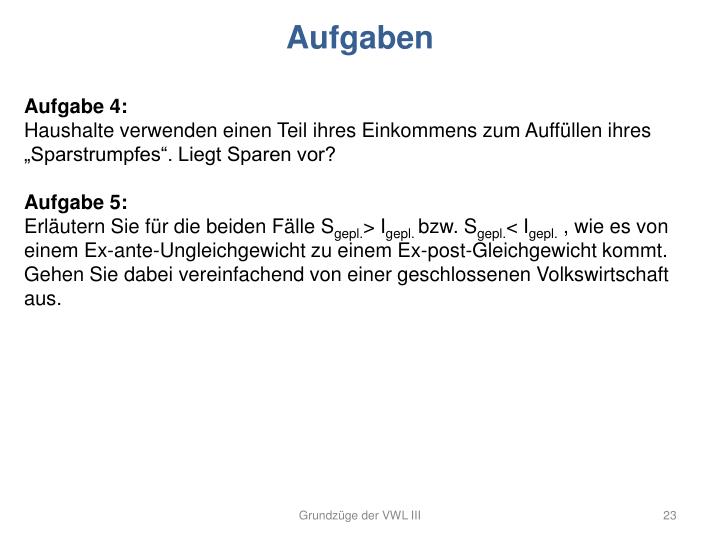 Aufgaben

Aufgabe 4:
Haushalte verwenden einen Teil ihres Einkommens zum Auffüllen ihres „Sparstrumpfes“. Liegt Sparen vor?

Aufgabe 5:
Erläutern Sie für die beiden Fälle $S_{gepl.} > I_{gepl.}$ bzw. $S_{gepl.} < I_{gepl.}$ , wie es von einem Ex-ante-Ungleichgewicht zu einem Ex-post-Gleichgewicht kommt. Gehen Sie dabei vereinfachend von einer geschlossenen Volkswirtschaft aus.

Grundzüge der VWL III

23